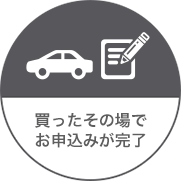 買ったその場で
お申込みが完了